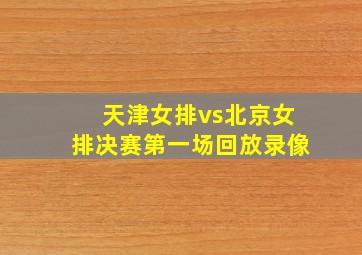 天津女排vs北京女排决赛第一场回放录像